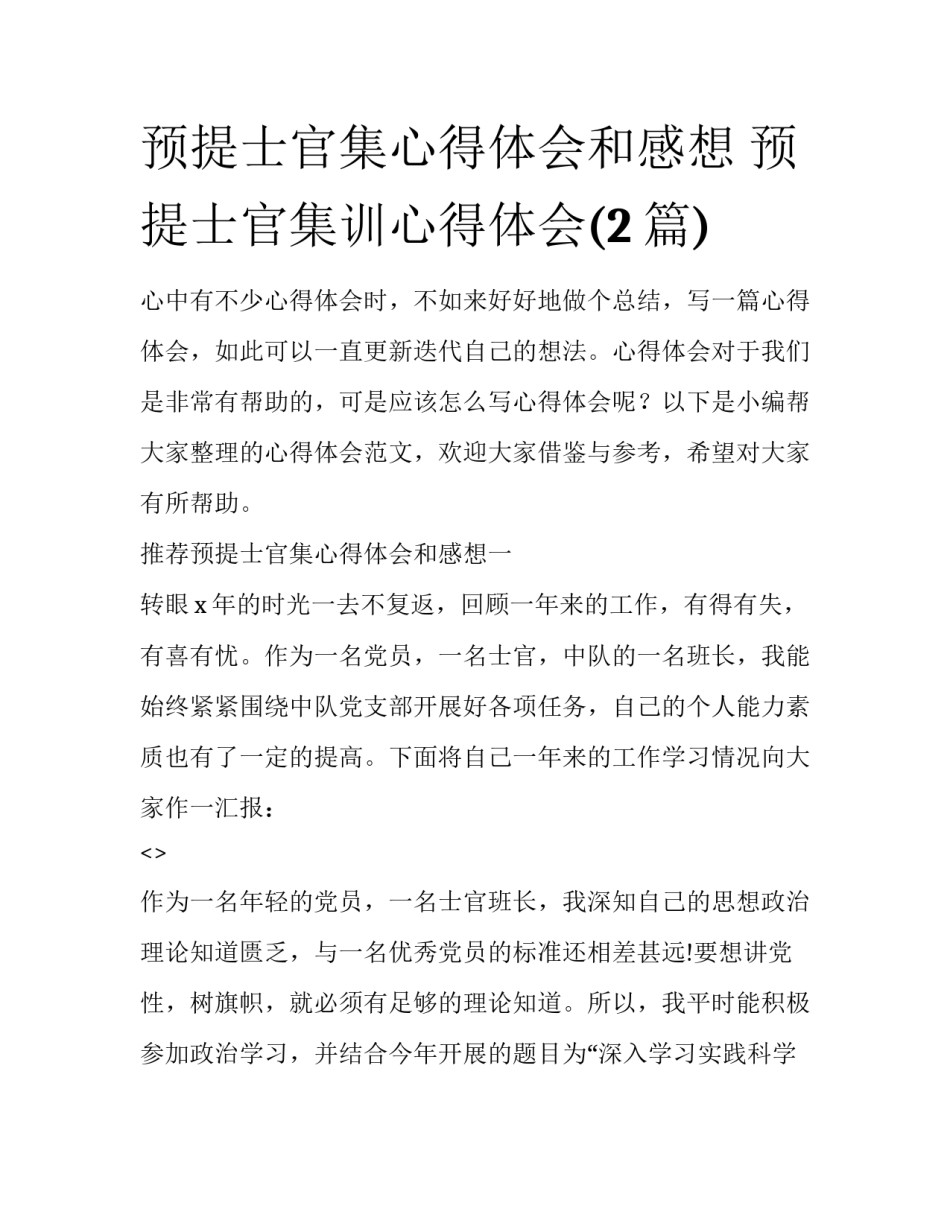 预提士官集心得体会和感想 预提士官集训心得体会(2 篇)

心中有不少心得体会时，不如来好好地做个总结，写一篇心得体会，如此可以一直更新迭代自己的想法。心得体会对于我们是非常有帮助的，可是应该怎么写心得体会呢？以下是小编帮大家整理的心得体会范文，欢迎大家借鉴与参考，希望对大家有所帮助。

推荐预提士官集心得体会和感想一

转眼 x 年的时光一去不复返，回顾一年来的工作，有得有失，有喜有忧。作为一名党员，一名士官，中队的一名班长，我能始终紧紧围绕中队党支部开展好各项任务，自己的个人能力素质也有了一定的提高。下面将自己一年来的工作学习情况向大家作一汇报：

<>

作为一名年轻的党员，一名士官班长，我深知自己的思想政治理论知道匮乏，与一名优秀党员的标准还相差甚远!要想讲党性，树旗帜，就必须有足够的理论知道。所以，我平时能积极参加政治学习，并结合今年开展的题目为“深入学习实践科学